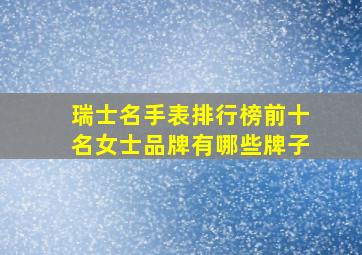 瑞士名手表排行榜前十名女士品牌有哪些牌子